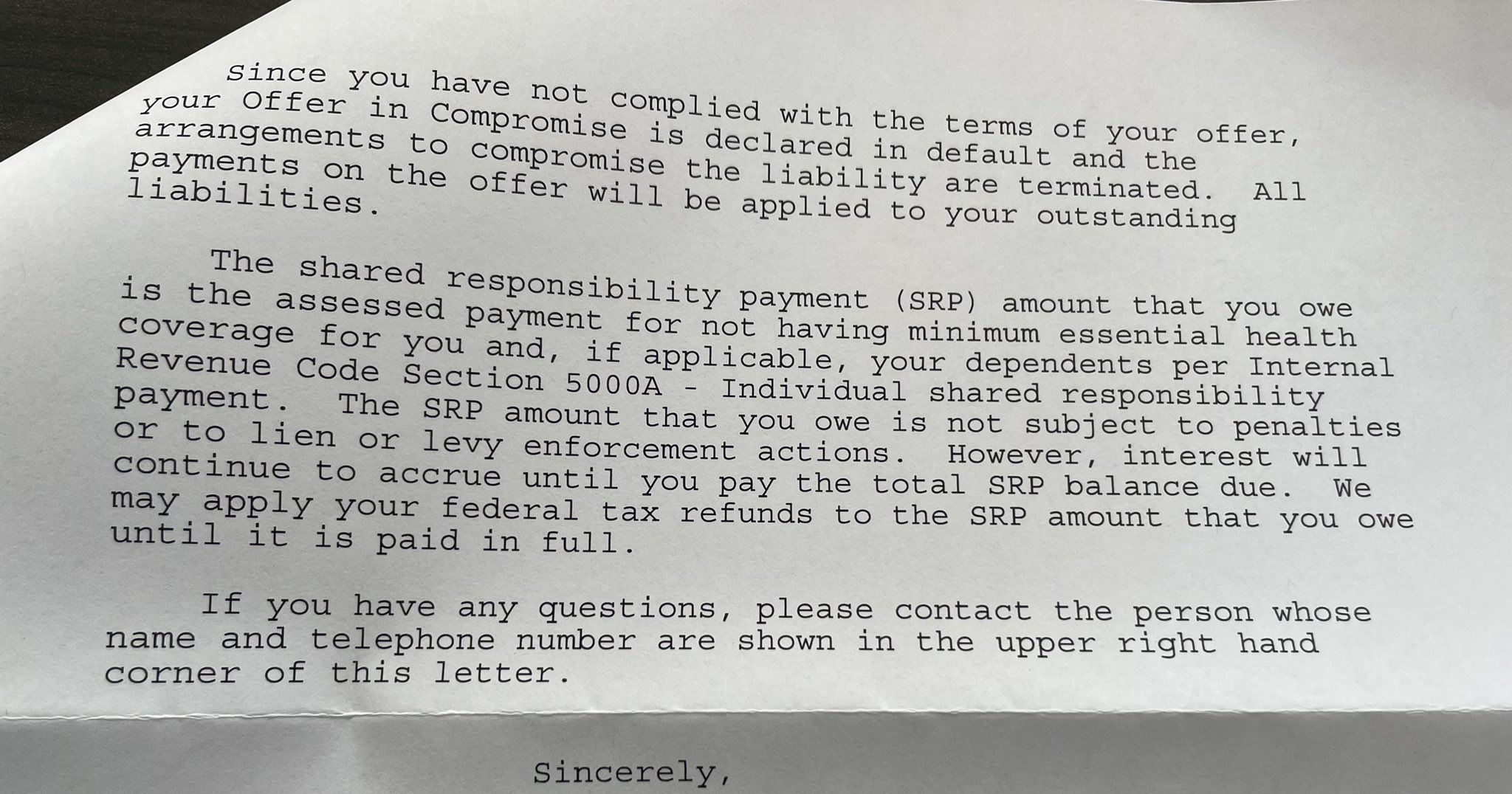 Since you have not complied with the terms of your offer, your Offer in Compromise is declared in default and the arrangements to compromise the liability are terminated. All payments on the offer will be applied to your outstanding liabilities.

The shared responsibility payment (SRP) amount that you owe is the assessed payment for not having minimum essential health coverage for you and, if applicable, your dependents per Internal Revenue Code Section 5000A - Individual shared responsibility payment. The SRP amount that you owe is not subject to penalties or to lien or levy enforcement actions. However, interest will continue to accrue until you pay the total SRP balance due. We may apply your federal tax refunds to the SRP amount that you owe until it is paid in full.

If you have any questions, please contact the person whose name and telephone number are shown in the upper right hand corner of this letter.

Sincerely,